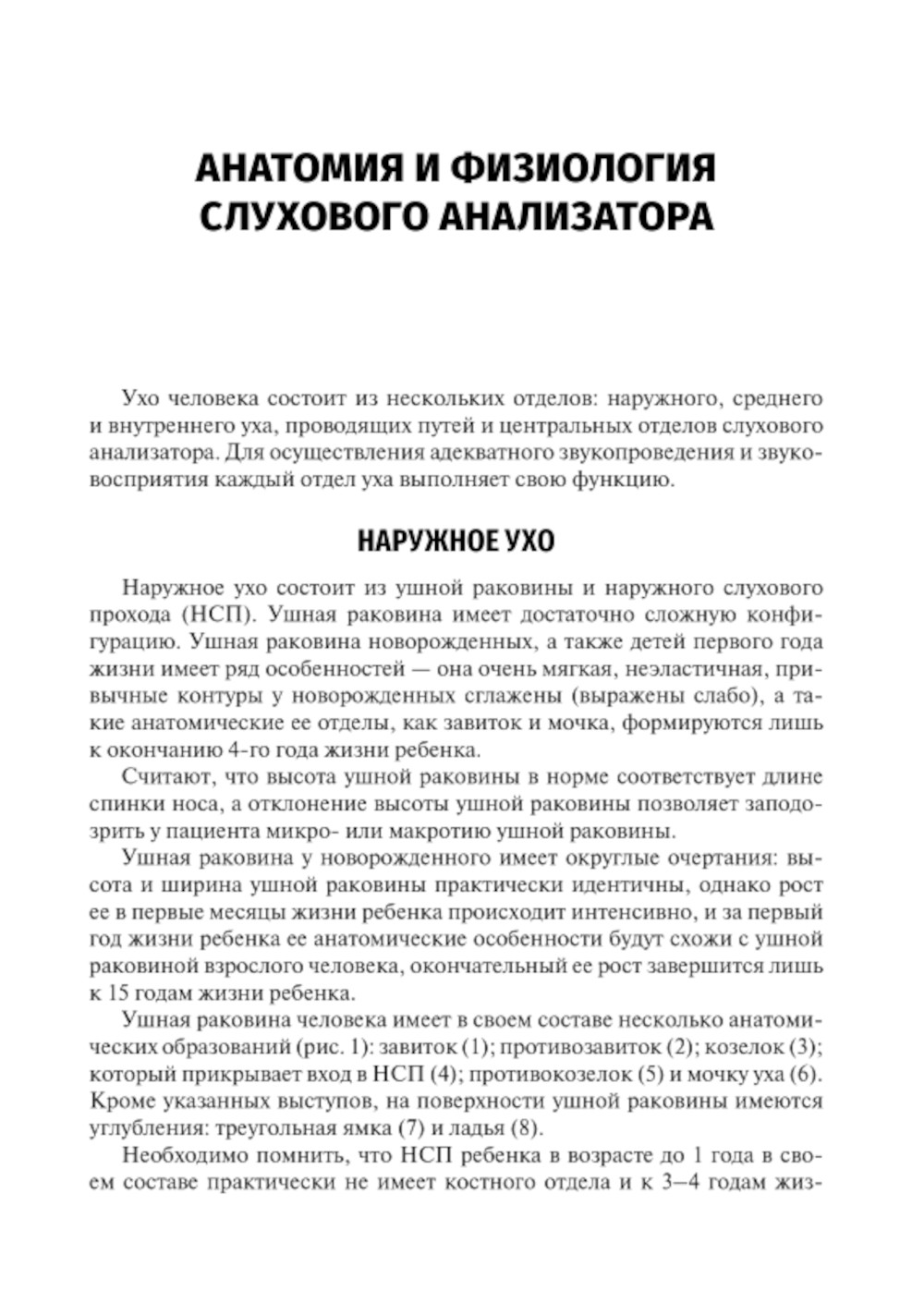 АНАТОМИЯ И ФИЗИОЛОГИЯ СЛУХОВОГО АНАЛИЗАТОРА

Ухо человека состоит из нескольких отделов: наружного, среднего и внутреннего уха, проводящих путей и центральных отделов слухового анализатора. Для осуществления адекватного звукопроведения и звуковосприятия каждый отдел уха выполняет свою функцию.

НАРУЖНОЕ УХО

Наружное ухо состоит из ушной раковины и наружного слухового прохода (НСП). Ушная раковина имеет достаточно сложную конфигурацию. Ушная раковина новорожденных, а также детей первого года жизни имеет ряд особенностей — она очень мягкая, неэластичная, привычные контуры у новорожденных сглажены (выражены слабо), а такие анатомические ее отделы, как завиток и мочка, формируются лишь к окончанию 4-го года жизни ребенка.

Считают, что высота ушной раковины в норме соответствует длине спинки носа, а отклонение высоты ушной раковины позволяет заподозрить у пациента микро- или макротию ушной раковины.

Ушная раковина у новорожденного имеет округлые очертания: высота и ширина ушной раковины практически идентичны, однако рост ее в первые месяцы жизни ребенка происходит интенсивно, и за первый год жизни ребенка ее анатомические особенности будут схожи с ушной раковиной взрослого человека, окончательный ее рост завершится лишь к 15 годам жизни ребенка.

Ушная раковина человека имеет в своем составе несколько анатомических образований (рис. 1): завиток (1); противозавиток (2); козелок (3); который прикрывает вход в НСП (4); противокозелок (5) и мочку уха (6). Кроме указанных выступов, на поверхности ушной раковины имеются углубления: треугольная ямка (7) и ладья (8).

Необходимо помнить, что НСП ребенка в возрасте до 1 года в своем составе практически не имеет костного отдела и к 3–4 годам жиз-